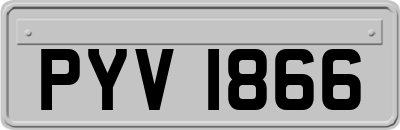 PYV 1866